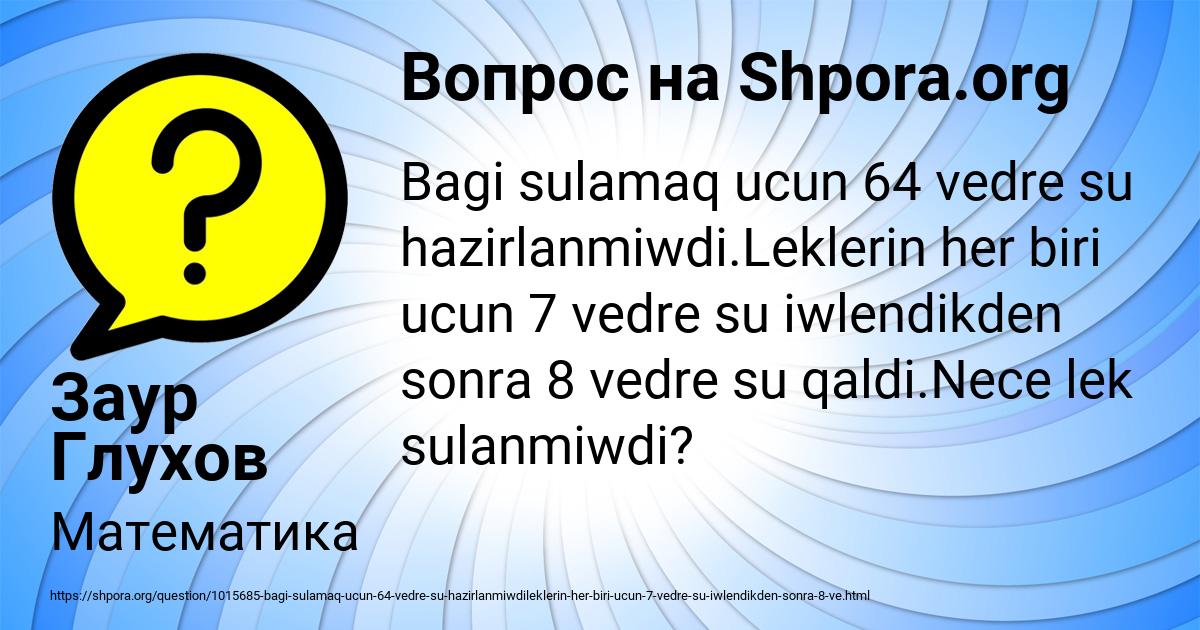 Вопрос на Shpora.org

Bagi sulamaq ucun 64 vedre su hazirlanmiwdi.Leklerin her biri ucun 7 vedre su iwlendikden sonra 8 vedre su qaldi.Nece lek sulanmiwdi?

Заур Глухов

Математика

https://shpora.org/question/1015685-bagi-sulamaq-ucun-64-vedre-su-hazirlanmiwdileklerin-her-biri-ucun-7-vedre-su-iwlendikden-sonra-8-ve.html